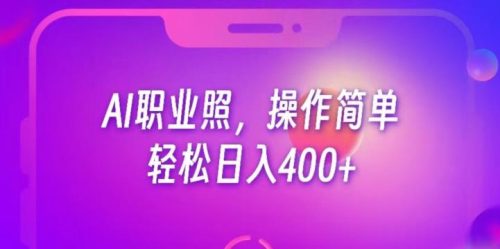 AI职业照，操作简单
轻松日入400+